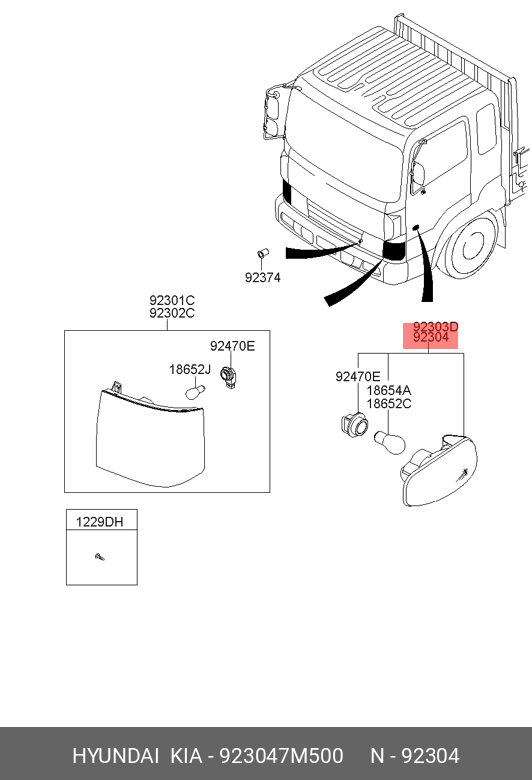 92374

92301C
92302C

92470E

18652J

92303D
92304

92470E

18654A
18652C

1229DH

HYUNDAI KIA - 923047M500 N - 92304